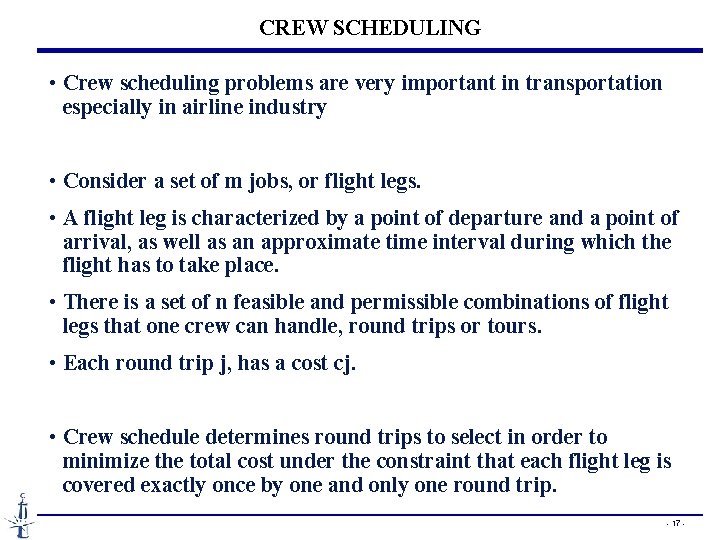 CREW SCHEDULING

• Crew scheduling problems are very important in transportation especially in airline industry

• Consider a set of m jobs, or flight legs.

• A flight leg is characterized by a point of departure and a point of arrival, as well as an approximate time interval during which the flight has to take place.

• There is a set of n feasible and permissible combinations of flight legs that one crew can handle, round trips or tours.

• Each round trip j, has a cost cj.

• Crew schedule determines round trips to select in order to minimize the total cost under the constraint that each flight leg is covered exactly once by one and only one round trip.

- 17 -